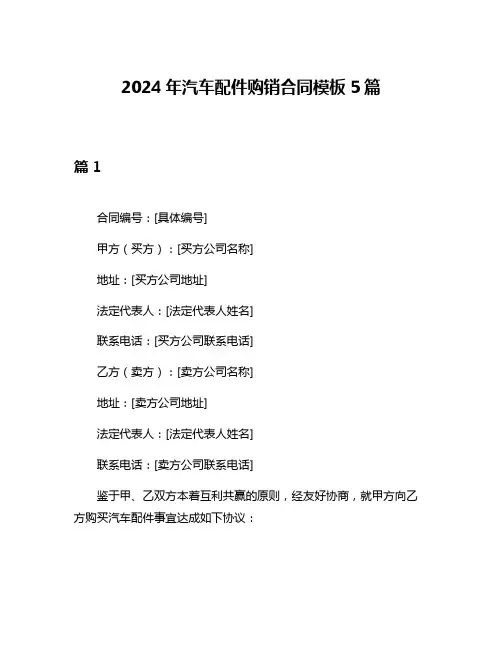 2024 年汽车配件购销合同模板 5 篇

篇 1

合同编号：[具体编号]

甲方（买方）：[买方公司名称]

地址：[买方公司地址]

法定代表人：[法定代表人姓名]

联系电话：[买方公司联系电话]

乙方（卖方）：[卖方公司名称]

地址：[卖方公司地址]

法定代表人：[法定代表人姓名]

联系电话：[卖方公司联系电话]

鉴于甲、乙双方本着互利共赢的原则，经友好协商，就甲方向乙方购买汽车配件事宜达成如下协议：